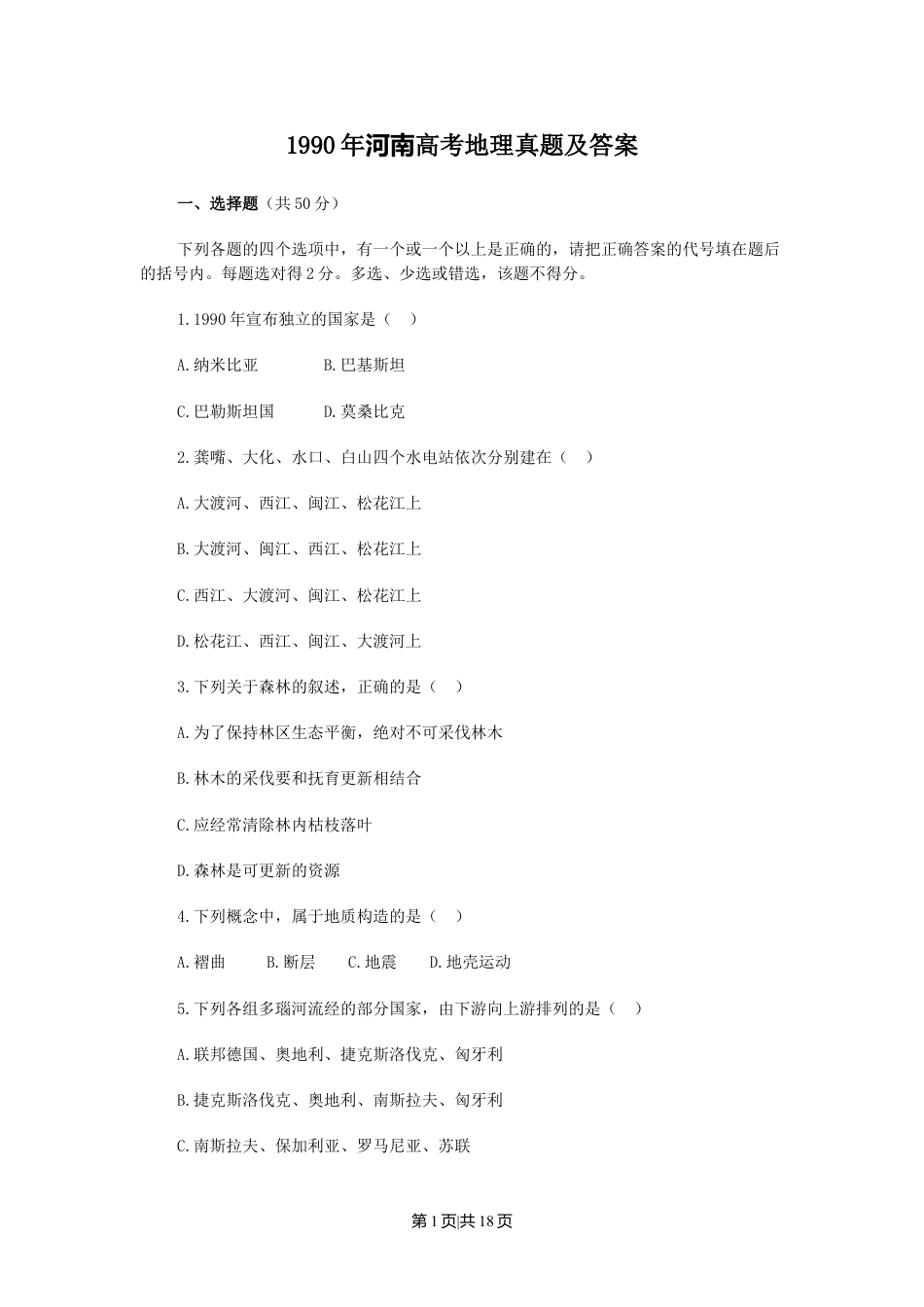 1990年河南高考地理真题及答案

一、选择题（共50分）

下列各题的四个选项中，有一个或一个以上是正确的，请把正确答案的代号填在题后的括号内。每题选对得2分。多选、少选或错选，该题不得分。

1.1990年宣布独立的国家是（　）

A.纳米比亚　　B.巴基斯坦

C.巴勒斯坦国　　D.莫桑比克

2.龚嘴、大化、水口、白山四个水电站依次分别建在（　）

A.大渡河、西江、闽江、松花江上

B.大渡河、闽江、西江、松花江上

C.西江、大渡河、闽江、松花江上

D.松花江、西江、闽江、大渡河上

3.下列关于森林的叙述，正确的是（　）

A.为了保持林区生态平衡，绝对不可采伐林木

B.林木的采伐要和抚育更新相结合

C.应经常清除林内枯枝落叶

D.森林是可更新的资源

4.下列概念中，属于地质构造的是（　）

A.褶曲　　B.断层　　C.地震　　D.地壳运动

5.下列各组多瑙河流经的部分国家，由下游向上游排列的是（　）

A.联邦德国、奥地利、捷克斯洛伐克、匈牙利

B.捷克斯洛伐克、奥地利、南斯拉夫、匈牙利

C.南斯拉夫、保加利亚、罗马尼亚、苏联

第1页|共18页